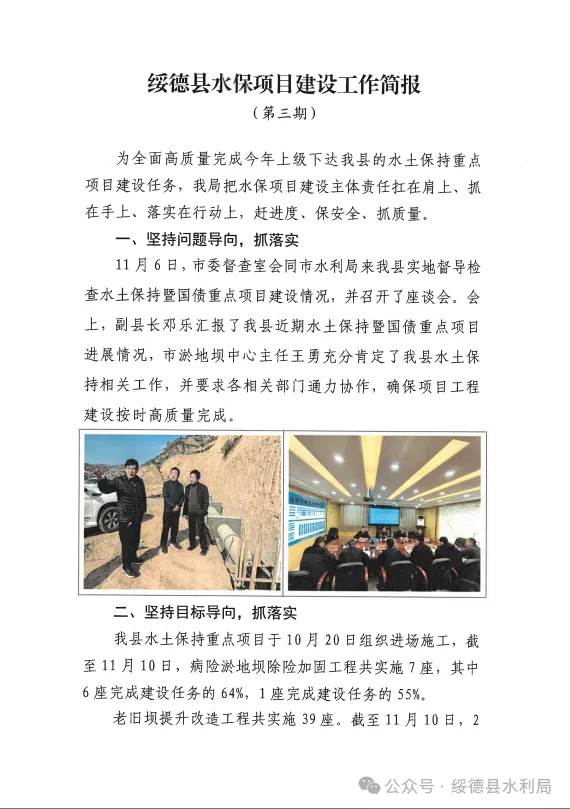 绥德县水保项目建设工作简报
（第三期）

为全面高质量完成今年上级下达我县的水土保持重点项目建设任务，我局把水保项目建设主体责任扛在肩上、抓在手上、落实在行动上，赶进度、保安全、抓质量。

一、坚持问题导向，抓落实

11月6日，市委督查室会同市水利局来我县实地督导检查水土保持暨国债重点项目建设情况，并召开了座谈会。会上，副县长邓乐汇报了我县近期水土保持暨国债重点项目进展情况，市淤地坝中心主任王勇充分肯定了我县水土保持相关工作，并要求各相关部门通力协作，确保项目工程建设按时高质量完成。

二、坚持目标导向，抓落实

我县水土保持重点项目于10月20日组织进场施工，截至11月10日，病险淤地坝除险加固工程共实施7座，其中6座完成建设任务的64%，1座完成建设任务的55%。

老旧坝提升改造工程共实施39座。截至11月10日，2

公众号 · 绥德县水利局